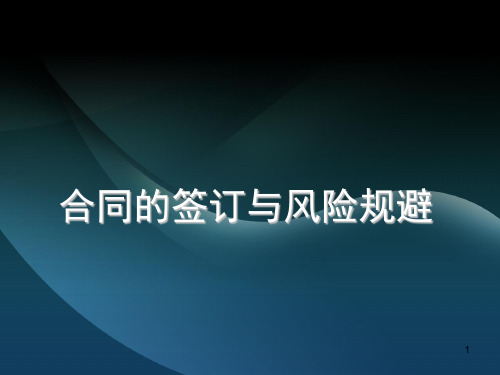 合同的签订与风险规避

1